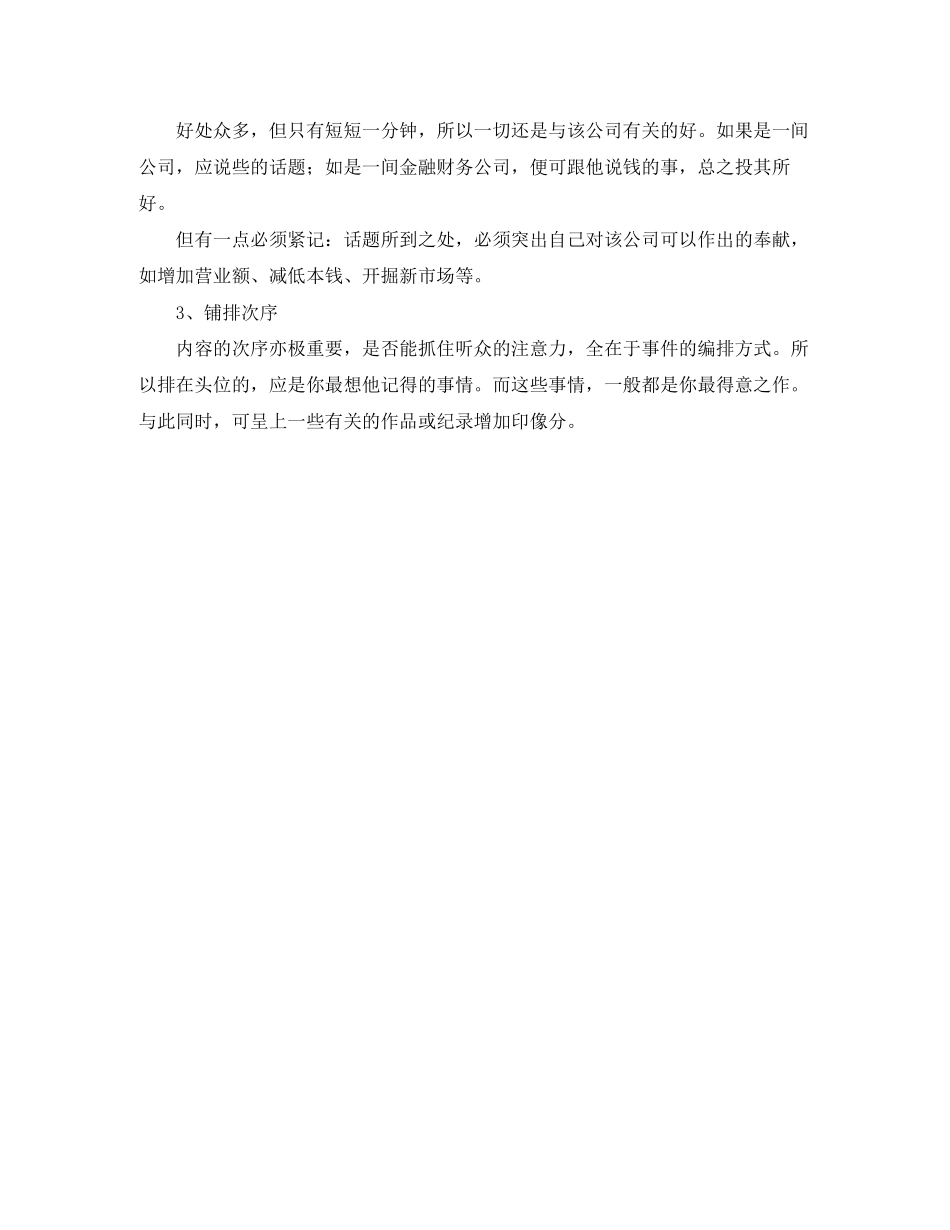 好处众多，但只有短短一分钟，所以一切还是与该公司有关的好。如果是一间公司，应说些的话题；如是一间金融财务公司，便可跟他说钱的事，总之投其所好。

但有一点必须紧记：话题所到之处，必须突出自己对该公司可以作出的奉献，如增加营业额、减低本钱、开掘新市场等。

3、铺排次序

内容的次序亦极重要，是否能抓住听众的注意力，全在于事件的编排方式。所以排在头位的，应是你最想他记得的事情。而这些事情，一般都是你最得意之作。与此同时，可呈上一些有关的作品或纪录增加印像分。